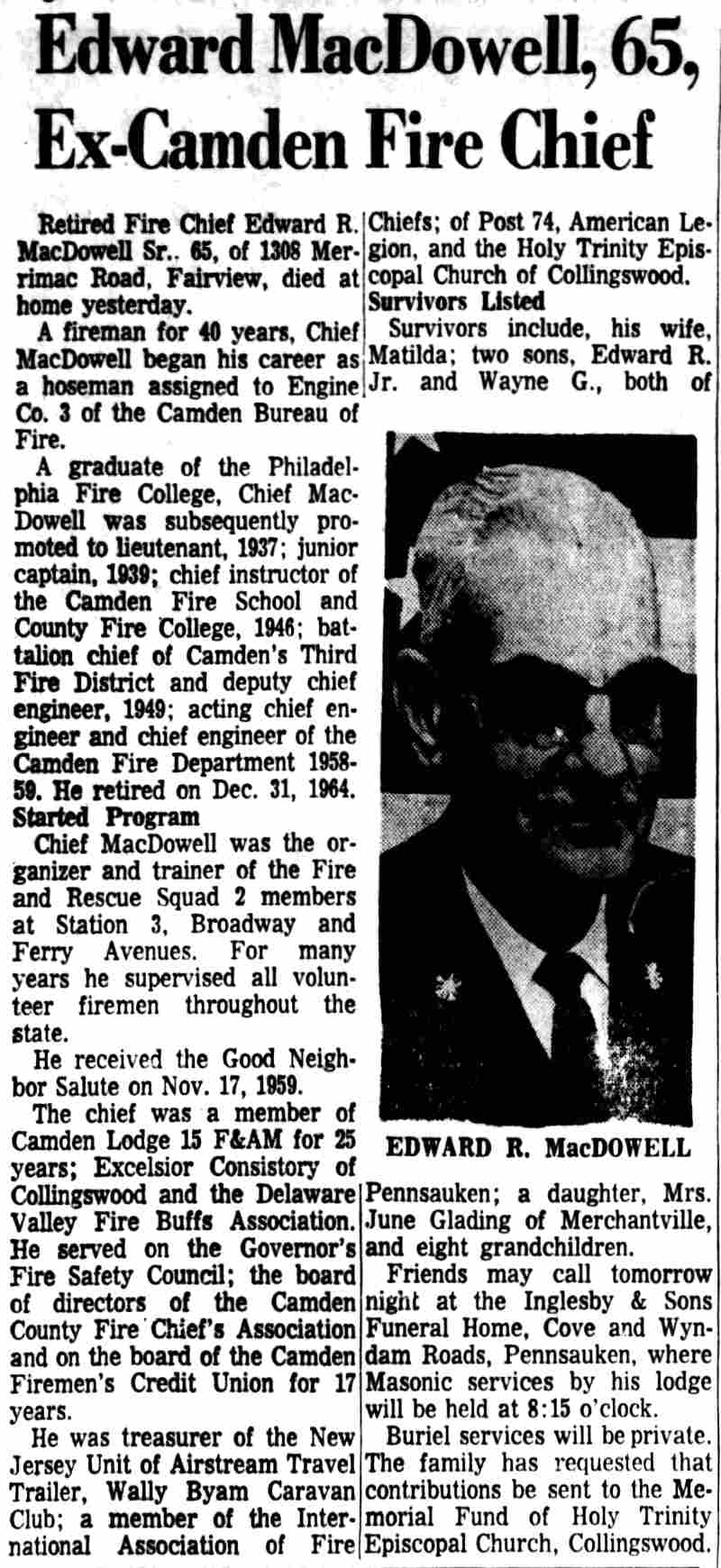 Edward MacDowell, 65, Ex-Camden Fire Chief

Retired Fire Chief Edward R. MacDowell Sr.. 65, of 1308 Merrimac Road, Fairview, died at home yesterday.

A fireman for 40 years, Chief MacDowell began his career as a hoseman assigned to Engine Co. 3 of the Camden Bureau of Fire.

A graduate of the Philadelphia Fire College, Chief MacDowell was subsequently promoted to lieutenant, 1937; junior captain, 1939; chief instructor of the Camden Fire School and County Fire College, 1946; battalion chief of Camden's Third Fire District and deputy chief engineer, 1949; acting chief engineer and chief engineer of the Camden Fire Department 1958-59. He retired on Dec. 31, 1964.

Started Program

Chief MacDowell was the organizer and trainer of the Fire and Rescue Squad 2 members at Station 3, Broadway and Ferry Avenues. For many years he supervised all volunteer firemen throughout the state.

He received the Good Neighbor Salute on Nov. 17, 1959.

The chief was a member of Camden Lodge 15 F&AM for 25 years; Excelsior Consistory of Collingswood and the Delaware Valley Fire Buffs Association. He served on the Governor's Fire Safety Council; the board of directors of the Camden County Fire Chief's Association and on the board of the Camden Firemen's Credit Union for 17 years.

He was treasurer of the New Jersey Unit of Airstream Travel Trailer, Wally Byam Caravan Club; a member of the International Association of Fire Chiefs; of Post 74, American Legion, and the Holy Trinity Episcopal Church of Collingswood.

Survivors Listed

Survivors include, his wife, Matilda; two sons, Edward R. Jr. and Wayne G., both of

EDWARD R. MacDOWELL

Pennsauken; a daughter, Mrs. June Glading of Merchantville, and eight grandchildren.

Friends may call tomorrow night at the Inglesby & Sons Funeral Home, Cove and Wyndam Roads, Pennsauken, where Masonic services by his lodge will be held at 8:15 o'clock.

Buriel services will be private. The family has requested that contributions be sent to the Memorial Fund of Holy Trinity Episcopal Church, Collingswood.